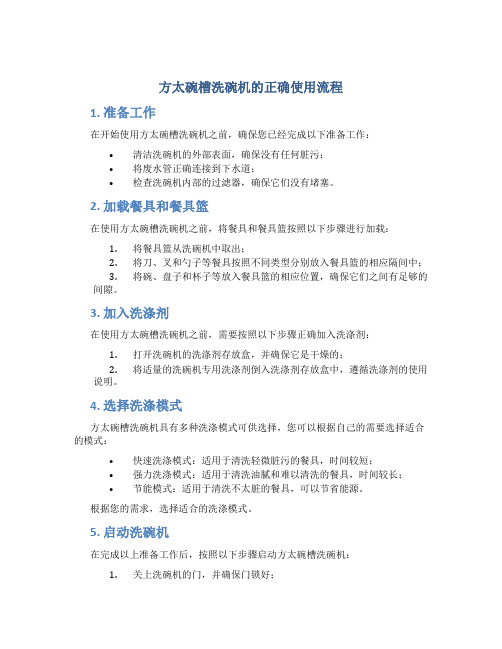 方太碗槽洗碗机的正确使用流程

1. 准备工作

在开始使用方太碗槽洗碗机之前，确保您已经完成以下准备工作：

• 清洁洗碗机的外部表面，确保没有任何脏污；
• 将废水管正确连接到下水道；
• 检查洗碗机内部的过滤器，确保它们没有堵塞。

2. 加载餐具和餐具篮

在使用方太碗槽洗碗机之前，将餐具和餐具篮按照以下步骤进行加载：

1. 将餐具篮从洗碗机中取出；
2. 将刀、叉和勺子等餐具按照不同类型分别放入餐具篮的相应隔间中；
3. 将碗、盘子和杯子等放入餐具篮的相应位置，确保它们之间有足够的间隙。

3. 加入洗涤剂

在使用方太碗槽洗碗机之前，需要按照以下步骤正确加入洗涤剂：

1. 打开洗碗机的洗涤剂存放盒，并确保它是干燥的；
2. 将适量的洗碗机专用洗涤剂倒入洗涤剂存放盒中，遵循洗涤剂的使用说明。

4. 选择洗涤模式

方太碗槽洗碗机具有多种洗涤模式可供选择，您可以根据自己的需要选择适合的模式：

• 快速洗涤模式：适用于清洗轻微脏污的餐具，时间较短；
• 强力洗涤模式：适用于清洗油腻和难以清洗的餐具，时间较长；
• 节能模式：适用于清洗不太脏的餐具，可以节省能源。

根据您的需求，选择适合的洗涤模式。

5. 启动洗碗机

在完成以上准备工作后，按照以下步骤启动方太碗槽洗碗机：

1. 关上洗碗机的门，并确保门锁好；